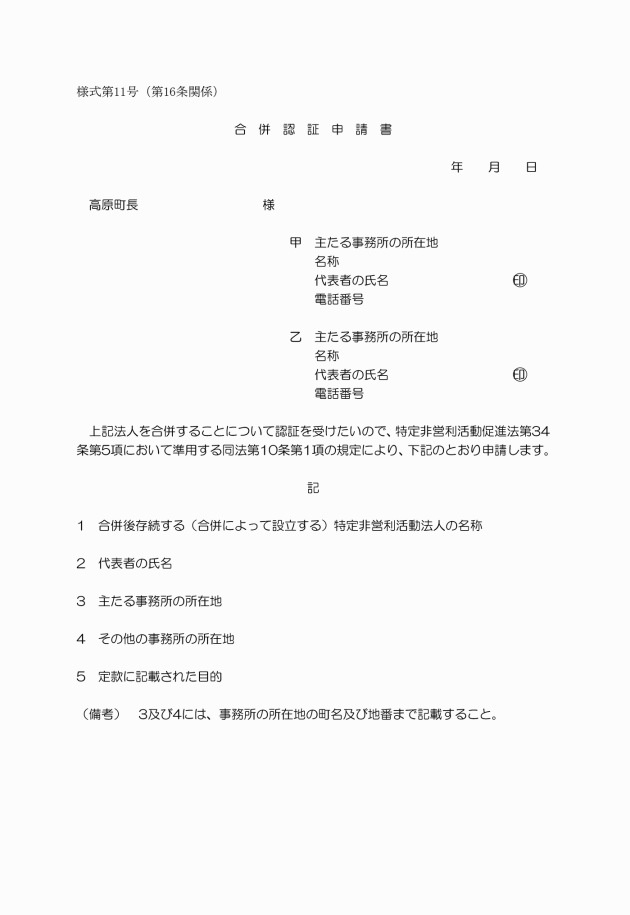 様式第11号（第16条関係）

合 併 認 証 申 請 書

年　月　日

高原町長　　　　　　様

甲　主たる事務所の所在地
名称
代表者の氏名　　　　　　㊞
電話番号

乙　主たる事務所の所在地
名称
代表者の氏名　　　　　　㊞
電話番号

上記法人を合併することについて認証を受けたいので、特定非営利活動促進法第34条第5項において準用する同法第10条第1項の規定により、下記のとおり申請します。

記

1　合併後存続する（合併によって設立する）特定非営利活動法人の名称

2　代表者の氏名

3　主たる事務所の所在地

4　その他の事務所の所在地

5　定款に記載された目的

（備考）　3及び4には、事務所の所在地の町名及び地番まで記載すること。